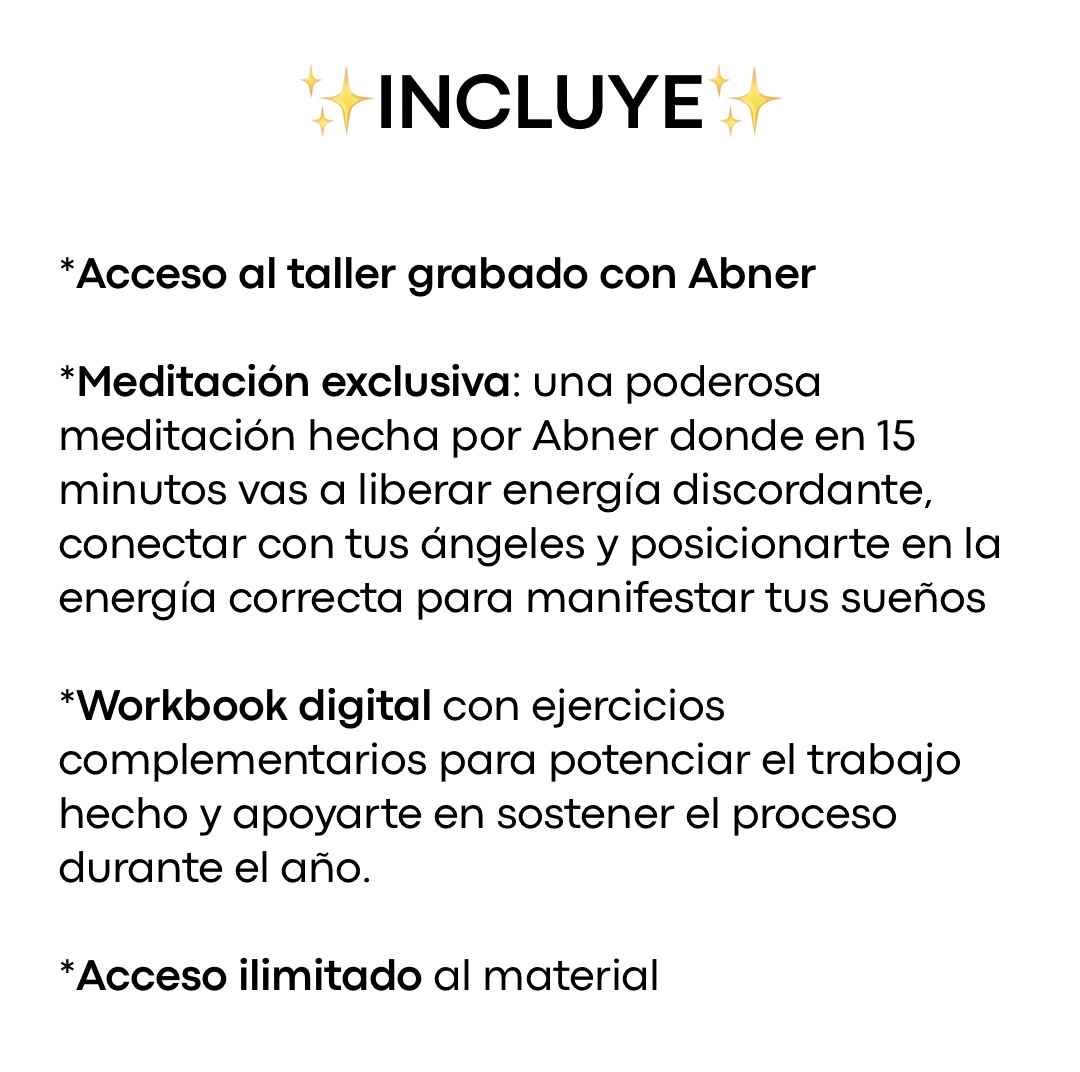 ✨INCLUYE✨

*Acceso al taller grabado con Abner

*Meditación exclusiva: una poderosa meditación hecha por Abner donde en 15 minutos vas a liberar energía discordante, conectar con tus ángeles y posicionarte en la energía correcta para manifestar tus sueños

*Workbook digital con ejercicios complementarios para potenciar el trabajo hecho y apoyarte en sostener el proceso durante el año.

*Acceso ilimitado al material